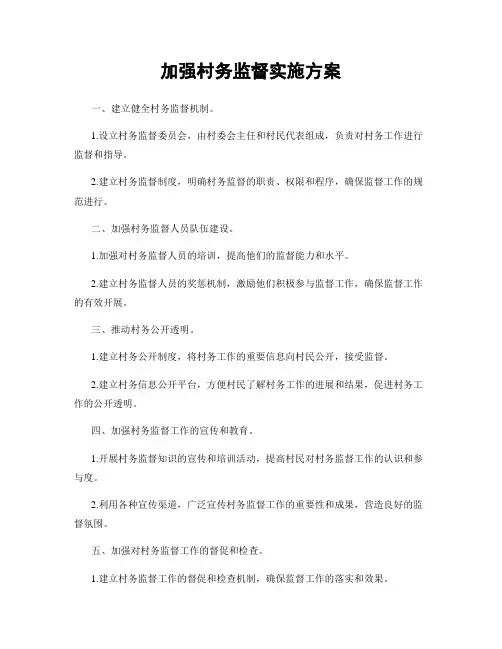 加强村务监督实施方案

一、建立健全村务监督机制。

1.设立村务监督委员会，由村委会主任和村民代表组成，负责对村务工作进行监督和指导。

2.建立村务监督制度，明确村务监督的职责、权限和程序，确保监督工作的规范进行。

二、加强村务监督人员队伍建设。

1.加强对村务监督人员的培训，提高他们的监督能力和水平。

2.建立村务监督人员的奖惩机制，激励他们积极参与监督工作，确保监督工作的有效开展。

三、推动村务公开透明。

1.建立村务公开制度，将村务工作的重要信息向村民公开，接受监督。

2.建立村务信息公开平台，方便村民了解村务工作的进展和结果，促进村务工作的公开透明。

四、加强村务监督工作的宣传和教育。

1.开展村务监督知识的宣传和培训活动，提高村民对村务监督工作的认识和参与度。

2.利用各种宣传渠道，广泛宣传村务监督工作的重要性和成果，营造良好的监督氛围。

五、加强对村务监督工作的督促和检查。

1.建立村务监督工作的督促和检查机制，确保监督工作的落实和效果。